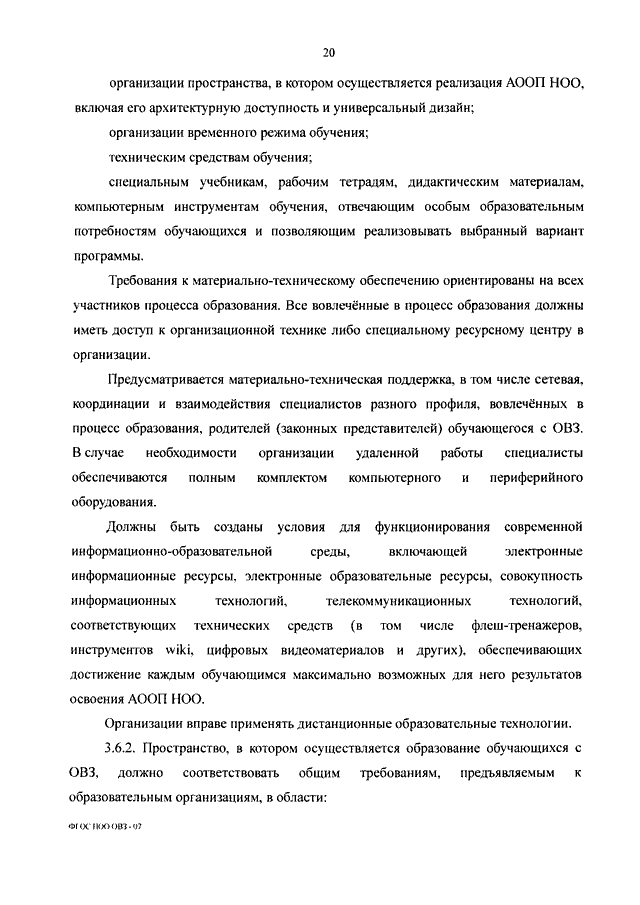 20

организации пространства, в котором осуществляется реализация АООП НОО, включая его архитектурную доступность и универсальный дизайн;

организации временного режима обучения;

техническим средствам обучения;

специальным учебникам, рабочим тетрадям, дидактическим материалам, компьютерным инструментам обучения, отвечающим особым образовательным потребностям обучающихся и позволяющим реализовывать выбранный вариант программы.

Требования к материально-техническому обеспечению ориентированы на всех участников процесса образования. Все вовлечённые в процесс образования должны иметь доступ к организационной технике либо специальному ресурсному центру в организации.

Предусматривается материально-техническая поддержка, в том числе сетевая, координации и взаимодействия специалистов разного профиля, вовлечённых в процесс образования, родителей (законных представителей) обучающегося с ОВЗ. В случае необходимости организации удаленной работы специалисты обеспечиваются полным комплектом компьютерного и периферийного оборудования.

Должны быть созданы условия для функционирования современной информационно-образовательной среды, включающей электронные информационные ресурсы, электронные образовательные ресурсы, совокупность информационных технологий, телекоммуникационных технологий, соответствующих технических средств (в том числе флеш-тренажеров, инструментов wiki, цифровых видеоматериалов и других), обеспечивающих достижение каждым обучающимся максимально возможных для него результатов освоения АООП НОО.

Организации вправе применять дистанционные образовательные технологии.

3.6.2. Пространство, в котором осуществляется образование обучающихся с ОВЗ, должно соответствовать общим требованиям, предъявляемым к образовательным организациям, в области:

ФГОС НОО ОВЗ - 07